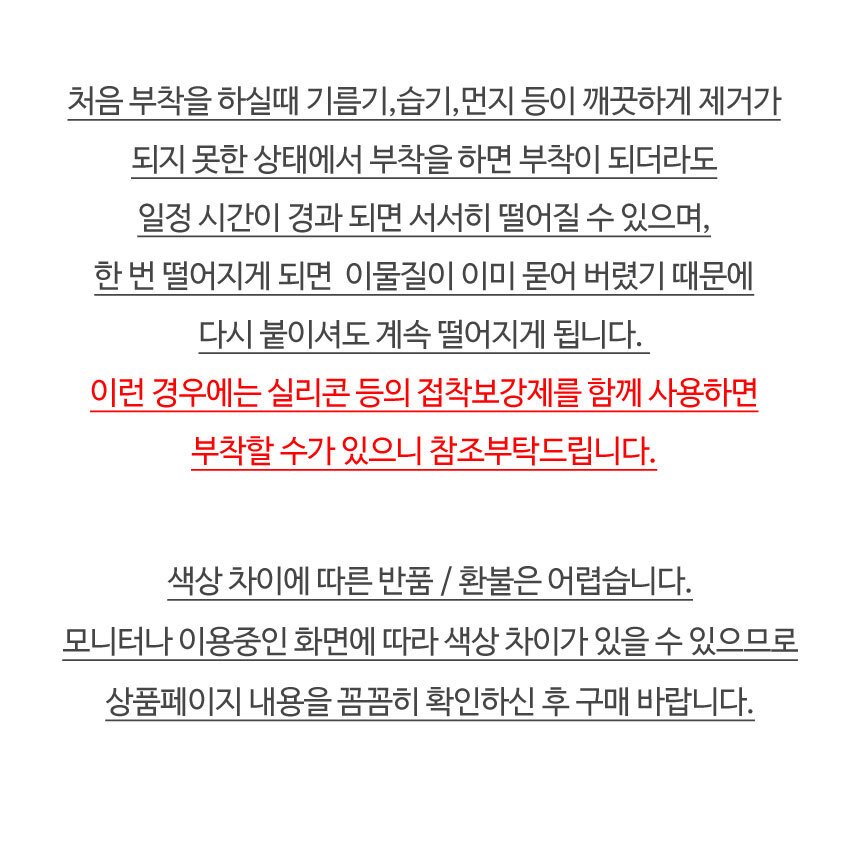 처음 부착을 하실때 기름기,습기,먼지 등이 깨끗하게 제거가 되지 못한 상태에서 부착을 하면 부착이 되더라도 일정 시간이 경과 되면 서서히 떨어질 수 있으며, 한 번 떨어지게 되면 이물질이 이미 묻어 버렸기 때문에 다시 붙이셔도 계속 떨어지게 됩니다.
이런 경우에는 실리콘 등의 접착보강제를 함께 사용하면 부착할 수가 있으니 참조부탁드립니다.

색상 차이에 따른 반품 / 환불은 어렵습니다.
모니터나 이용중인 화면에 따라 색상 차이가 있을 수 있으므로 상품페이지 내용을 꼼꼼히 확인하신 후 구매 바랍니다.